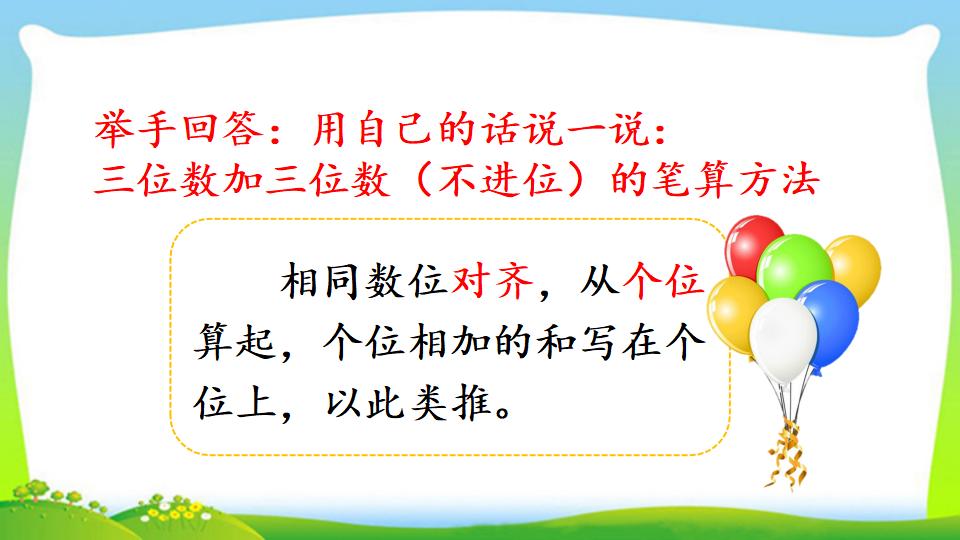 举手回答：用自己的话说一说：
三位数加三位数（不进位）的笔算方法

相同数位对齐，从个位算起，个位相加的和写在个位上，以此类推。